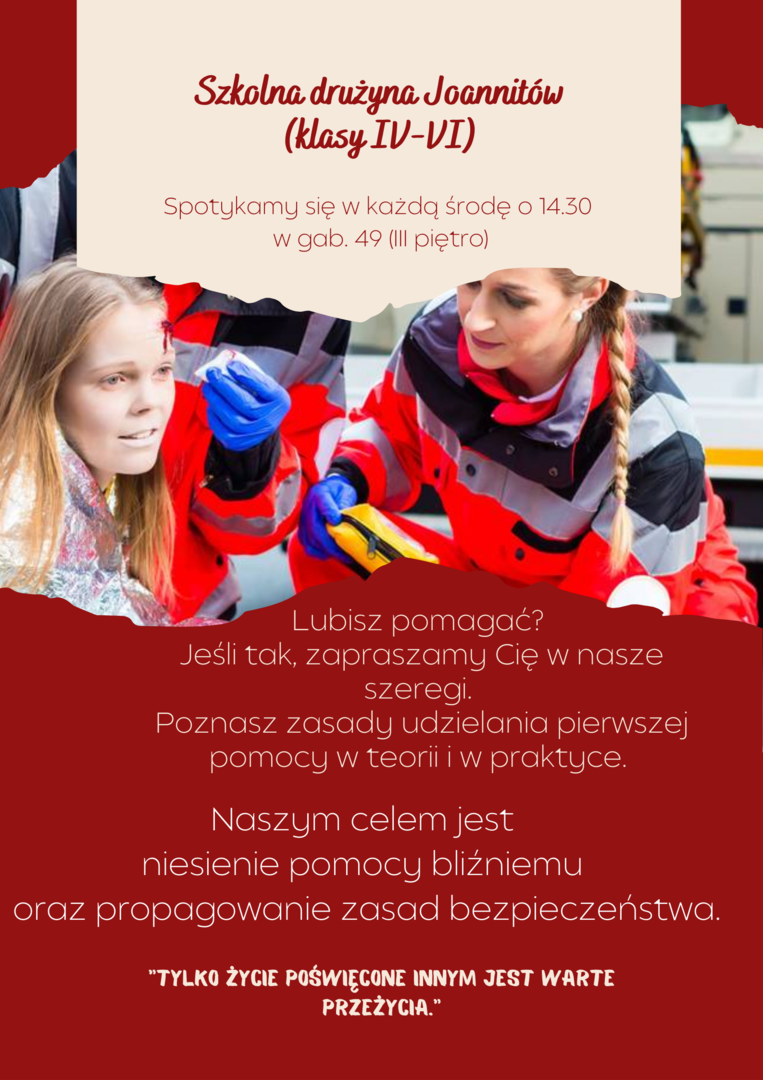 Szkolna drużyna Joannitów
(klasy IV-VI)

Spotykamy się w każdą środę o 14.30
w gab. 49 (III piętro)

Lubisz pomagać?
Jeśli tak, zapraszamy Cię w nasze szeregi.
Poznasz zasady udzielania pierwszej pomocy w teorii i w praktyce.

Naszym celem jest
niesienie pomocy bliźniemu
oraz propagowanie zasad bezpieczeństwa.

"TYLKO ŻYCIE POŚWIĘCONE INNYM JEST WARTE PRZEŻYCIA."